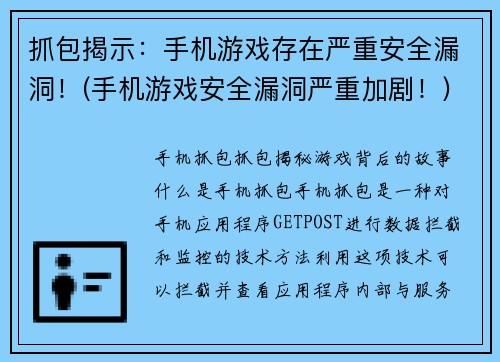 抓包揭示：手机游戏存在严重安全漏洞！（手机游戏安全漏洞严重加剧！）

手机抓包抓包揭秘游戏背后的故事什么是手机抓包手机抓包是一种对手机应用程序GETPOST进行数据拦截和监控的技术方法利用这项技术可以拦截并查看应用程序内部与服务